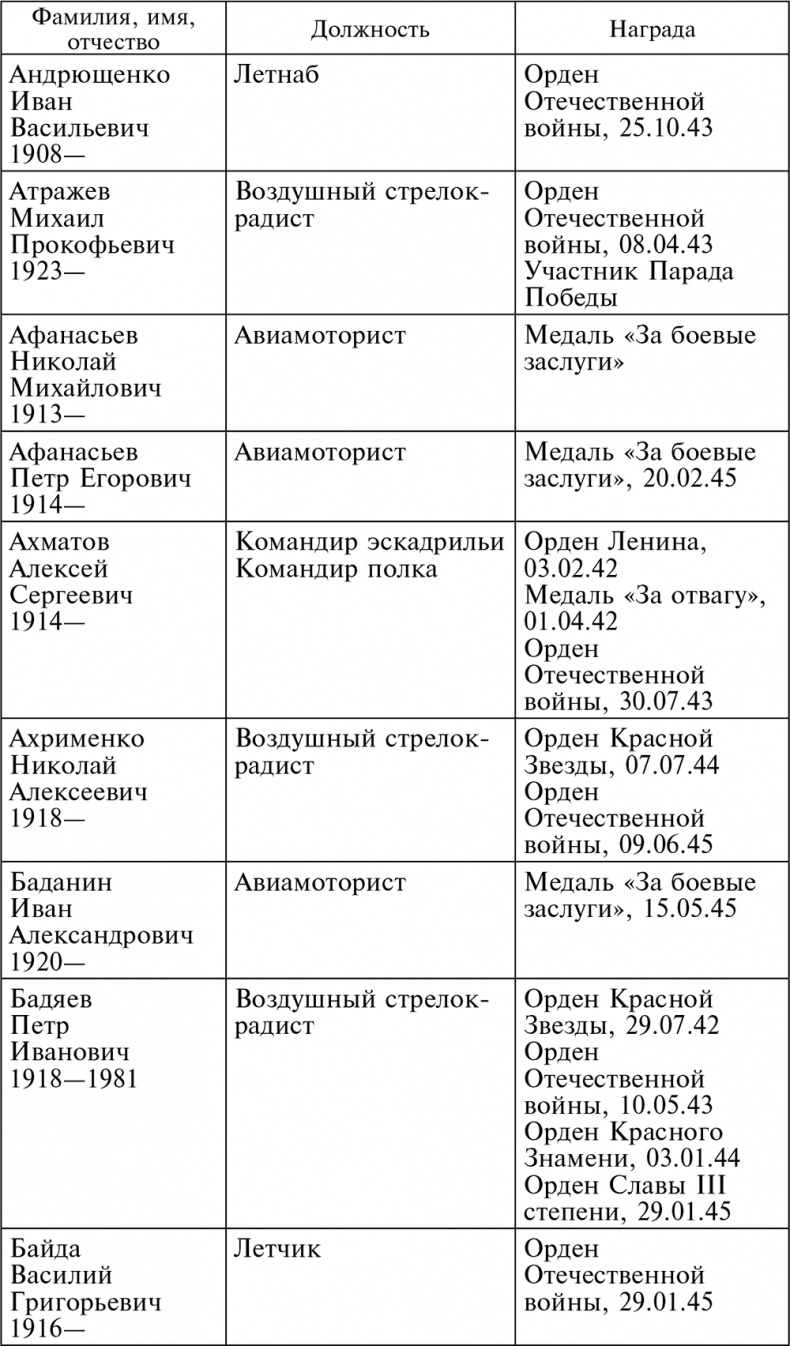 | Фамилия, имя, отчество | Должность | Награда |
|---|---|---|
| Андрющенко Иван Васильевич 1908— | Летнаб | Орден Отечественной войны, 25.10.43 |
| Атражев Михаил Прокофьевич 1923— | Воздушный стрелок-радист | Орден Отечественной войны, 08.04.43 Участник Парада Победы |
| Афанасьев Николай Михайлович 1913— | Авиамоторист | Медаль «За боевые заслуги» |
| Афанасьев Петр Егорович 1914— | Авиамоторист | Медаль «За боевые заслуги», 20.02.45 |
| Ахматов Алексей Сергеевич 1914— | Командир эскадрильи Командир полка | Орден Ленина, 03.02.42 Медаль «За отвагу», 01.04.42 Орден Отечественной войны, 30.07.43 |
| Ахрименко Николай Алексеевич 1918— | Воздушный стрелок-радист | Орден Красной Звезды, 07.07.44 Орден Отечественной войны, 09.06.45 |
| Баданин Иван Александрович 1920— | Авиамоторист | Медаль «За боевые заслуги», 15.05.45 |
| Бадяев Петр Иванович 1918—1981 | Воздушный стрелок-радист | Орден Красной Звезды, 29.07.42 Орден Отечественной войны, 10.05.43 Орден Красного Знамени, 03.01.44 Орден Славы III степени, 29.01.45 |
| Байда Василий Григорьевич 1916— | Летчик | Орден Отечественной войны, 29.01.45 |